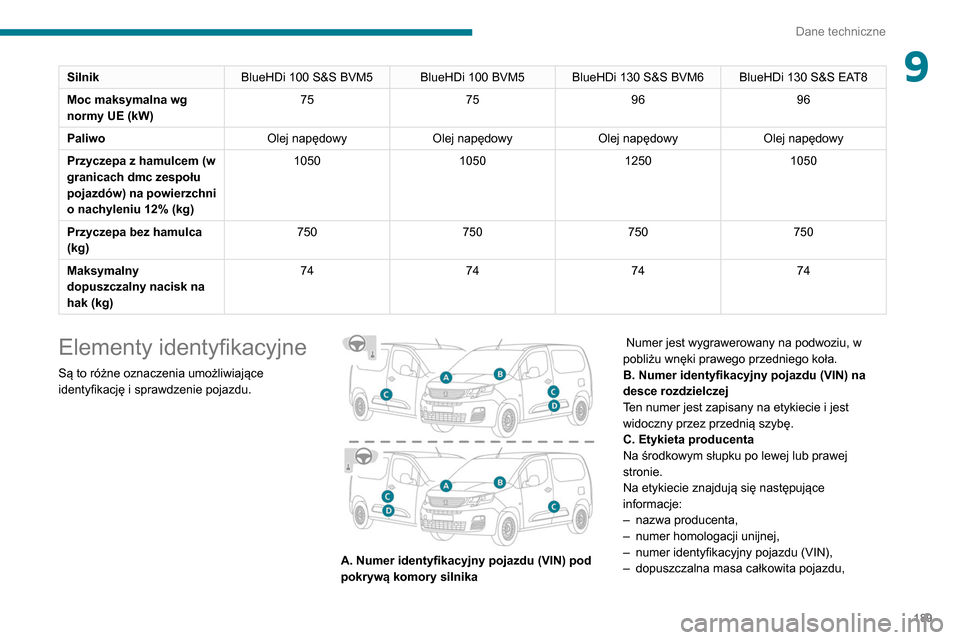 Dane techniczne

9

| Silnik | BlueHDi 100 S&S BVM5 | BlueHDi 100 BVM5 | BlueHDi 130 S&S BVM6 | BlueHDi 130 S&S EAT8 |
|---|---|---|---|---|
| Moc maksymalna wg normy UE (kW) | 75 | 75 | 96 | 96 |
| Paliwo | Olej napędowy | Olej napędowy | Olej napędowy | Olej napędowy |
| Przyczepa z hamulcem (w granicach dmc zespołu pojazdów) na powierzchni o nachyleniu 12% (kg) | 1050 | 1050 | 1250 | 1050 |
| Przyczepa bez hamulca (kg) | 750 | 750 | 750 | 750 |
| Maksymalny dopuszczalny nacisk na hak (kg) | 74 | 74 | 74 | 74 |

Elementy identyfikacyjne

Są to różne oznaczenia umożliwiające identyfikację i sprawdzenie pojazdu.

A B C C D

A B C D C

A. Numer identyfikacyjny pojazdu (VIN) pod pokrywą komory silnika

Numer jest wygrawerowany na podwoziu, w pobliżu wnęki prawego przedniego koła.
B. Numer identyfikacyjny pojazdu (VIN) na desce rozdzielczej
Ten numer jest zapisany na etykiecie i jest widoczny przez przednią szybę.
C. Etykieta producenta
Na środkowym słupku po lewej lub prawej stronie.
Na etykiecie znajdują się następujące informacje:
– nazwa producenta,
– numer homologacji unijnej,
– numer identyfikacyjny pojazdu (VIN),
– dopuszczalna masa całkowita pojazdu,

199

carmanualsonline.info